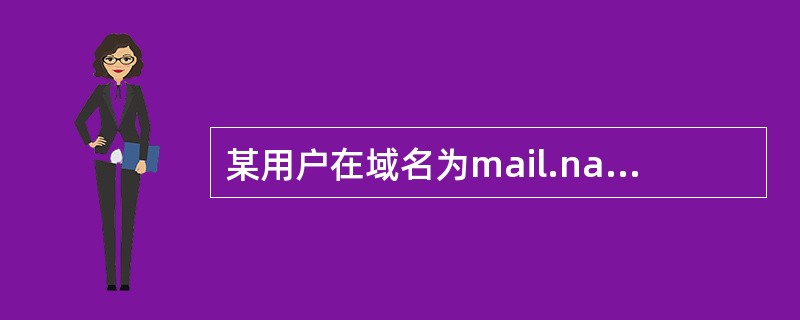 某用户在域名为mail.na...